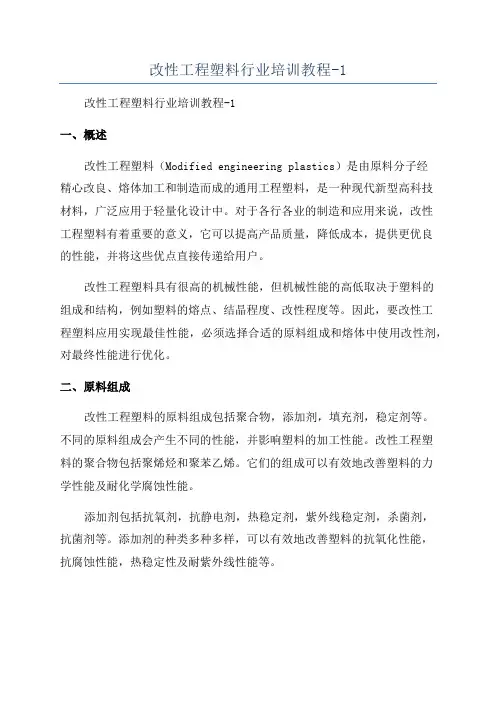 改性工程塑料行业培训教程-1

改性工程塑料行业培训教程-1

一、概述

改性工程塑料（Modified engineering plastics）是由原料分子经精心改良、熔体加工和制造而成的通用工程塑料，是一种现代新型高科技材料，广泛应用于轻量化设计中。对于各行各业的制造和应用来说，改性工程塑料有着重要的意义，它可以提高产品质量，降低成本，提供更优良的性能，并将这些优点直接传递给用户。

改性工程塑料具有很高的机械性能，但机械性能的高低取决于塑料的组成和结构，例如塑料的熔点、结晶程度、改性程度等。因此，要改性工程塑料应用实现最佳性能，必须选择合适的原料组成和熔体中使用改性剂，对最终性能进行优化。

二、原料组成

改性工程塑料的原料组成包括聚合物，添加剂，填充剂，稳定剂等。不同的原料组成会产生不同的性能，并影响塑料的加工性能。改性工程塑料的聚合物包括聚烯烃和聚苯乙烯。它们的组成可以有效地改善塑料的力学性能及耐化学腐蚀性能。

添加剂包括抗氧剂，抗静电剂，热稳定剂，紫外线稳定剂，杀菌剂，抗菌剂等。添加剂的种类多种多样，可以有效地改善塑料的抗氧化性能，抗腐蚀性能，热稳定性及耐紫外线性能等。